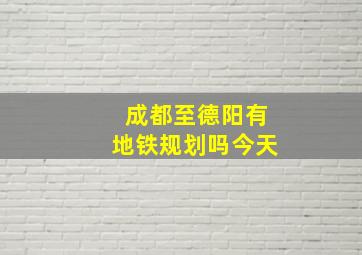 成都至德阳有
地铁规划吗今天